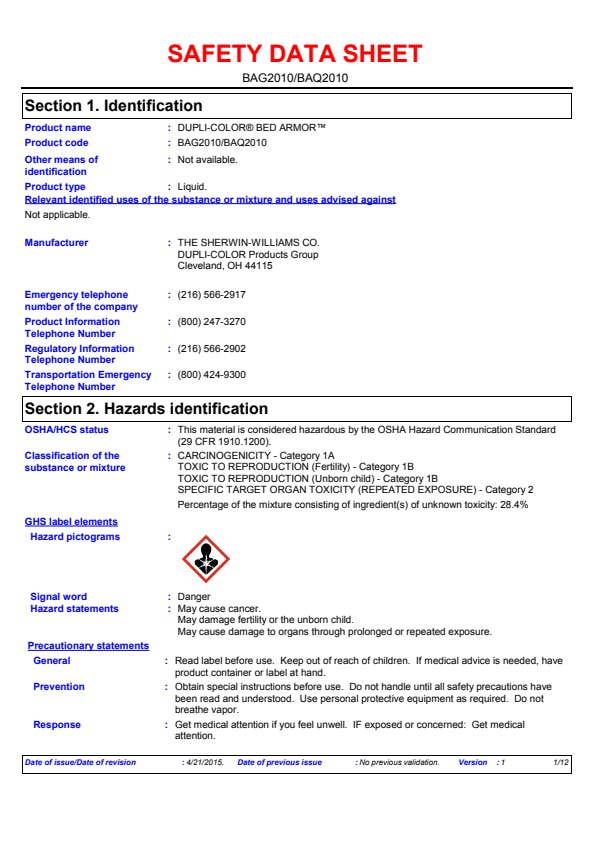 SAFETY DATA SHEET

BAG2010/BAQ2010

Section 1. Identification

Product name : DUPLI-COLOR® BED ARMOR™

Product code : BAG2010/BAQ2010

Other means of identification : Not available.

Product type : Liquid.

Relevant identified uses of the substance or mixture and uses advised against

Not applicable.

Manufacturer : THE SHERWIN-WILLIAMS CO.
DUPLI-COLOR Products Group
Cleveland, OH 44115

Emergency telephone number of the company : (216) 566-2917

Product Information Telephone Number : (800) 247-3270

Regulatory Information Telephone Number : (216) 566-2902

Transportation Emergency Telephone Number : (800) 424-9300

Section 2. Hazards identification

OSHA/HCS status : This material is considered hazardous by the OSHA Hazard Communication Standard (29 CFR 1910.1200).

Classification of the substance or mixture : CARCINOGENICITY - Category 1A
TOXIC TO REPRODUCTION (Fertility) - Category 1B
TOXIC TO REPRODUCTION (Unborn child) - Category 1B
SPECIFIC TARGET ORGAN TOXICITY (REPEATED EXPOSURE) - Category 2
Percentage of the mixture consisting of ingredient(s) of unknown toxicity: 28.4%

GHS label elements

Hazard pictograms :

Signal word : Danger

Hazard statements : May cause cancer.
May damage fertility or the unborn child.
May cause damage to organs through prolonged or repeated exposure.

Precautionary statements

General : Read label before use. Keep out of reach of children. If medical advice is needed, have product container or label at hand.

Prevention : Obtain special instructions before use. Do not handle until all safety precautions have been read and understood. Use personal protective equipment as required. Do not breathe vapor.

Response : Get medical attention if you feel unwell. IF exposed or concerned: Get medical attention.

Date of issue/Date of revision : 4/21/2015. Date of previous issue : No previous validation. Version : 1 1/12